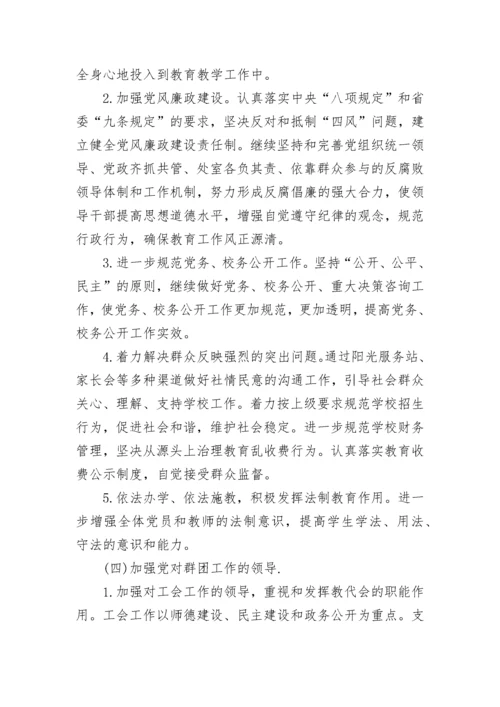 全身心地投入到教育教学工作中。

2.加强党风廉政建设。认真落实中央“八项规定”和省委“九条规定”的要求，坚决反对和抵制“四风”问题，建立健全党风廉政建设责任制。继续坚持和完善党组织统一领导、党政齐抓共管、处室各负其责、依靠群众参与的反腐败领导体制和工作机制，努力形成反腐倡廉的强大合力，使领导干部提高思想道德水平，增强自觉遵守纪律的观念，规范行政行为，确保教育工作风正源清。

3.进一步规范党务、校务公开工作。坚持“公开、公平、民主”的原则，继续做好党务、校务公开、重大决策咨询工作，使党务、校务公开工作更加规范，更加透明，提高党务、校务公开工作实效。

4.着力解决群众反映强烈的突出问题。通过阳光服务站、家长会等多种渠道做好社情民意的沟通工作，引导社会群众关心、理解、支持学校工作。着力按上级要求规范学校招生行为，促进社会和谐，维护社会稳定。进一步规范学校财务管理，坚决从源头上治理教育乱收费行为。认真落实教育收费公示制度，自觉接受群众监督。

5.依法办学、依法施教，积极发挥法制教育作用。进一步增强全体党员和教师的法制意识，提高学生学法、用法、守法的意识和能力。

(四)加强党对群团工作的领导.

1.加强对工会工作的领导，重视和发挥教代会的职能作用。工会工作以师德建设、民主建设和政务公开为重点。支